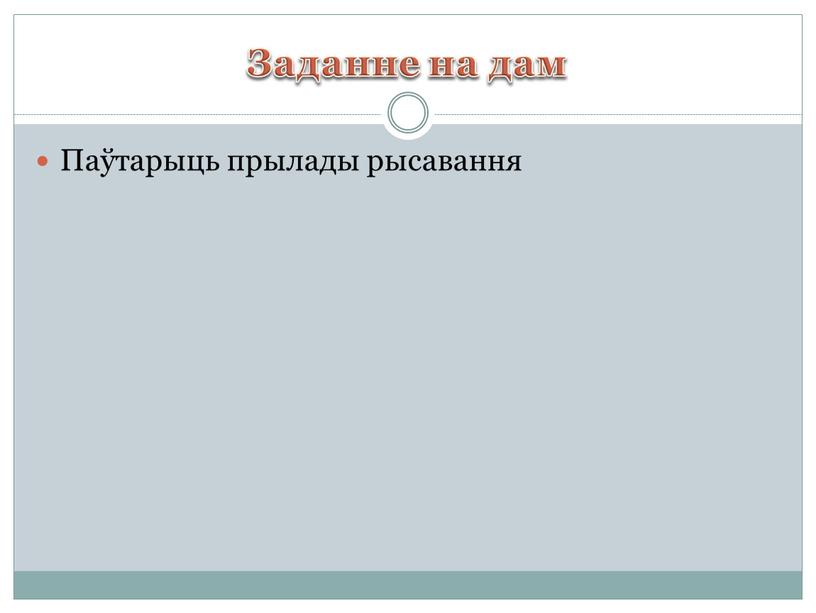 Заданне на дам

Паўтарыць прылады рысавання